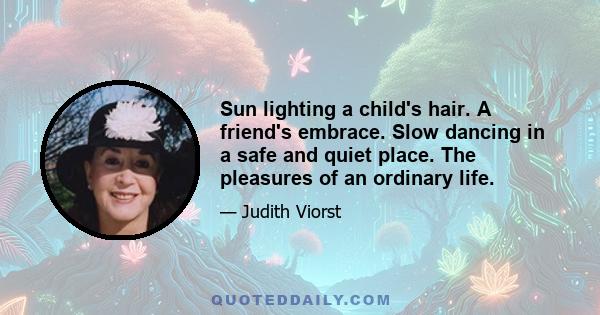 Sun lighting a child's hair. A friend's embrace. Slow dancing in a safe and quiet place. The pleasures of an ordinary life.

— Judith Viorst

QUOTEDDAILY.COM